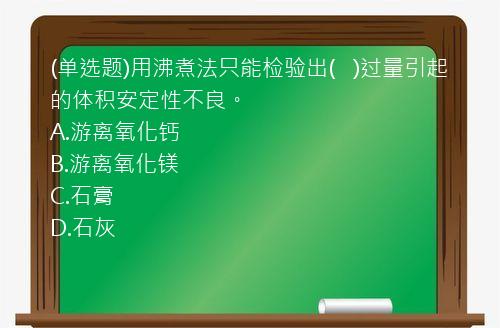 (单选题)用沸煮法只能检验出(　)过量引起的体积安定性不良。
A.游离氧化钙
B.游离氧化镁
C.石膏
D.石灰